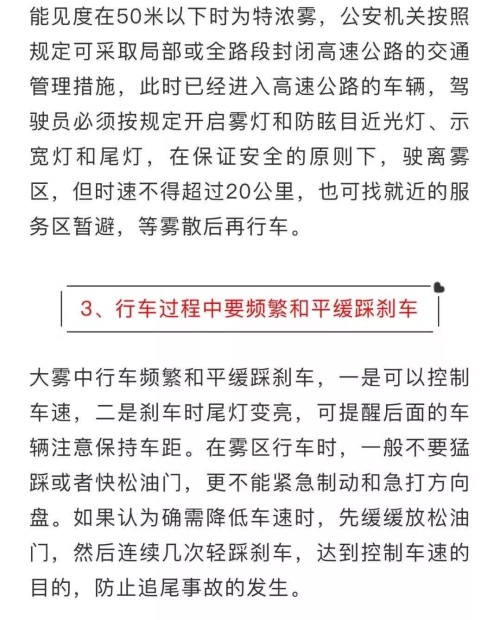 能见度在50米以下时为特浓雾，公安机关按照规定可采取局部或全路段封闭高速公路的交通管理措施，此时已经进入高速公路的车辆，驾驶员必须按规定开启雾灯和防眩目近光灯、示宽灯和尾灯，在保证安全的原则下，驶离雾区，但时速不得超过20公里，也可找就近的服务区暂避，等雾散后再行车。

3、行车过程中要频繁和平缓踩刹车

大雾中行车频繁和平缓踩刹车，一是可以控制车速，二是刹车时尾灯变亮，可提醒后面的车辆注意保持车距。在雾区行车时，一般不要猛踩或者快松油门，更不能紧急制动和急打方向盘。如果认为确需降低车速时，先缓缓放松油门，然后连续几次轻踩刹车，达到控制车速的目的，防止追尾事故的发生。